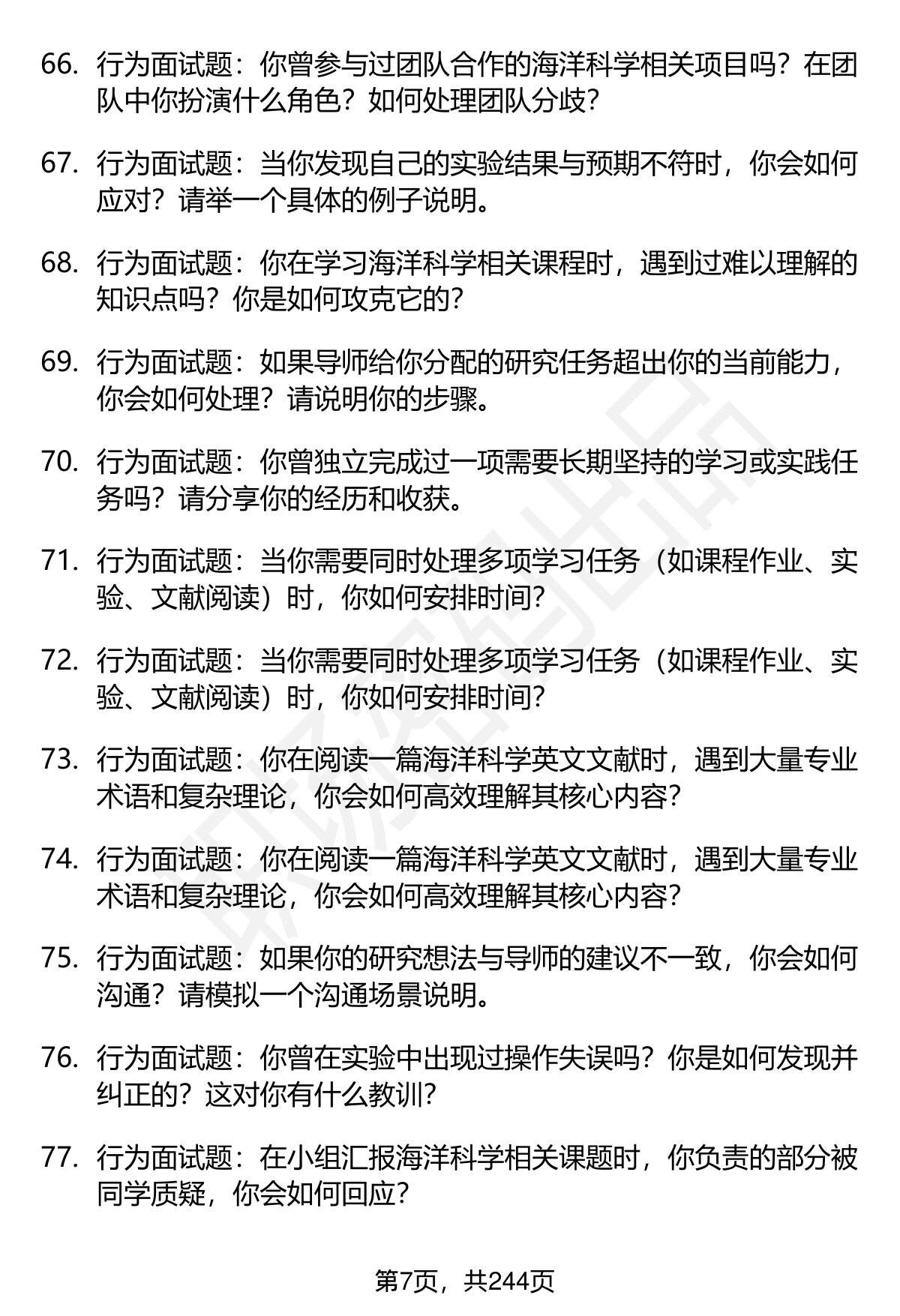 66. 行为面试题：你曾参与过团队合作的海洋科学相关项目吗？在团队中你扮演什么角色？如何处理团队分歧？

67. 行为面试题：当你发现自己的实验结果与预期不符时，你会如何应对？请举一个具体的例子说明。

68. 行为面试题：你在学习海洋科学相关课程时，遇到过难以理解的知识点吗？你是如何攻克它的？

69. 行为面试题：如果导师给你分配的研究任务超出你的当前能力，你会如何处理？请说明你的步骤。

70. 行为面试题：你曾独立完成过一项需要长期坚持的学习或实践任务吗？请分享你的经历和收获。

71. 行为面试题：当你需要同时处理多项学习任务（如课程作业、实验、文献阅读）时，你如何安排时间？

72. 行为面试题：当你需要同时处理多项学习任务（如课程作业、实验、文献阅读）时，你如何安排时间？

73. 行为面试题：你在阅读一篇海洋科学英文文献时，遇到大量专业术语和复杂理论，你会如何高效理解其核心内容？

74. 行为面试题：你在阅读一篇海洋科学英文文献时，遇到大量专业术语和复杂理论，你会如何高效理解其核心内容？

75. 行为面试题：如果你的研究想法与导师的建议不一致，你会如何沟通？请模拟一个沟通场景说明。

76. 行为面试题：你曾在实验中出现过操作失误吗？你是如何发现并纠正的？这对你有什么教训？

77. 行为面试题：在小组汇报海洋科学相关课题时，你负责的部分被同学质疑，你会如何回应？

第7页，共244页